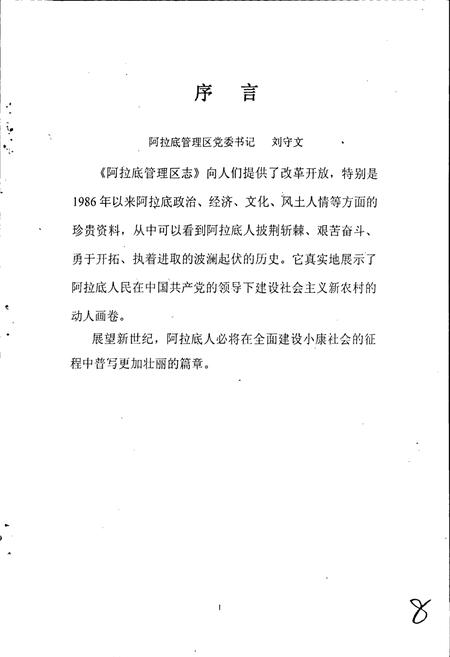 序　言

阿拉底管理区党委书记　刘守文

《阿拉底管理区志》向人们提供了改革开放，特别是1986年以来阿拉底政治、经济、文化、风土人情等方面的珍贵资料，从中可以看到阿拉底人披荆斩棘、艰苦奋斗、勇于开拓、执着进取的波澜起伏的历史。它真实地展示了阿拉底人民在中国共产党的领导下建设社会主义新农村的动人画卷。

展望新世纪，阿拉底人必将在全面建设小康社会的征程中谱写更加壮丽的篇章。

1

8